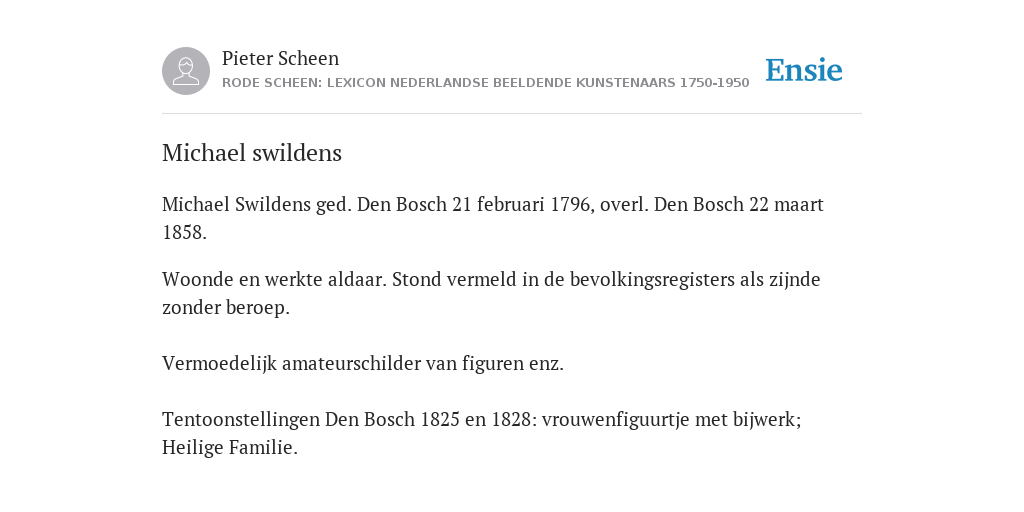 Pieter Scheen
RODE SCHEEN: LEXICON NEDERLANDSE BEELDENDE KUNSTENAARS 1750-1950

Ensie

Michael swildens

Michael Swildens ged. Den Bosch 21 februari 1796, overl. Den Bosch 22 maart 1858.

Woonde en werkte aldaar. Stond vermeld in de bevolkingsregisters als zijnde zonder beroep.

Vermoedelijk amateurschilder van figuren enz.

Tentoonstellingen Den Bosch 1825 en 1828: vrouwenfiguurtje met bijwerk; Heilige Familie.